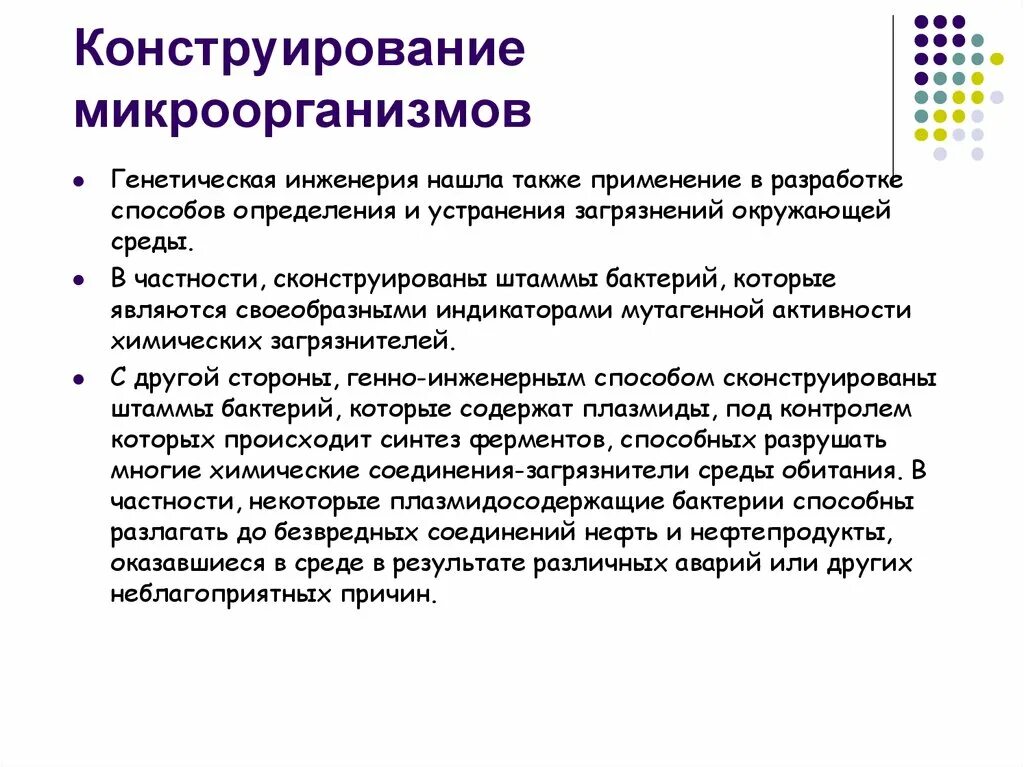 Конструирование микроорганизмов

• Генетическая инженерия нашла также применение в разработке способов определения и устранения загрязнений окружающей среды.
• В частности, сконструированы штаммы бактерий, которые являются своеобразными индикаторами мутагенной активности химических загрязнителей.
• С другой стороны, генно-инженерным способом сконструированы штаммы бактерий, которые содержат плазмиды, под контролем которых происходит синтез ферментов, способных разрушать многие химические соединения-загрязнители среды обитания. В частности, некоторые плазмидосодержащие бактерии способны разлагать до безвредных соединений нефть и нефтепродукты, оказавшиеся в среде в результате различных аварий или других неблагоприятных причин.